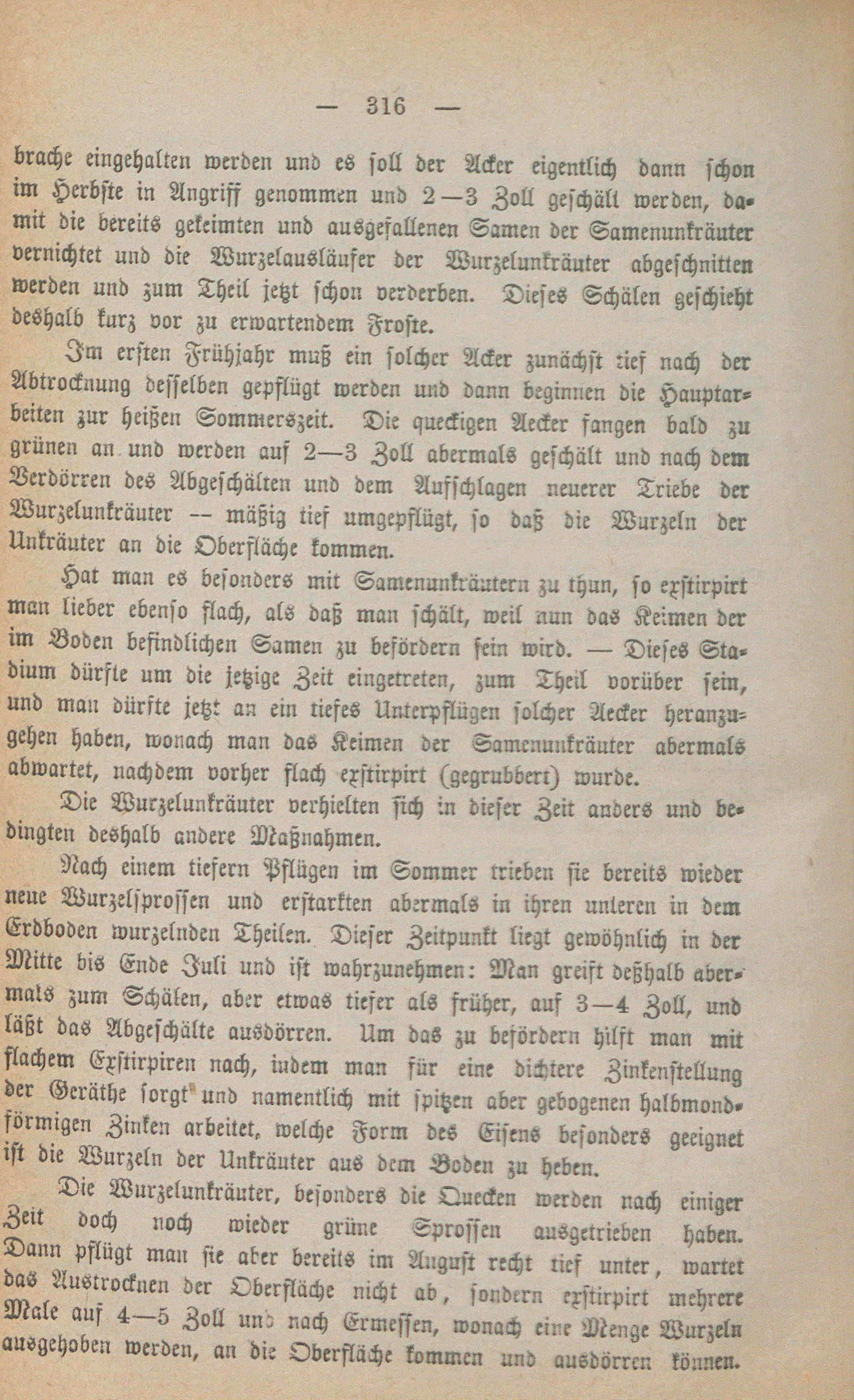 — 316 —

brache eingehalten werden und es soll der Acker eigentlich dann schon im Herbste in Angriff genommen und 2—3 Zoll geschält werden, damit die bereits gekeimten und ausgefallenen Samen der Samenunkräuter vernichtet und die Wurzelausläufer der Wurzelunkräuter abgeschnitten werden und zum Theil jetzt schon verderben. Dieses Schälen geschieht deshalb kurz vor zu erwartendem Froste.

Im ersten Frühjahr muß ein solcher Acker zunächst tief nach der Abtrocknung desselben gepflügt werden und dann beginnen die Hauptarbeiten zur heißen Sommerszeit. Die queckigen Aecker fangen bald zu grünen an und werden auf 2—3 Zoll abermals geschält und nach dem Verdörren des Abgeschälten und dem Aufschlagen neuerer Triebe der Wurzelunkräuter -- mäßig tief umgepflügt, so daß die Wurzeln der Unkräuter an die Oberfläche kommen.

Hat man es besonders mit Samenunkräutern zu thun, so exstirpirt man lieber ebenso flach, als daß man schält, weil nun das Keimen der im Boden befindlichen Samen zu befördern sein wird. — Dieses Stadium dürfte um die jetzige Zeit eingetreten, zum Theil vorüber sein, und man dürfte jetzt an ein tiefes Unterpflügen solcher Aecker heranzugehen haben, wonach man das Keimen der Samenunkräuter abermals abwartet, nachdem vorher flach exstirpirt (gegrubbert) wurde.

Die Wurzelunkräuter verhielten sich in dieser Zeit anders und bedingten deshalb andere Maßnahmen.

Nach einem tiefern Pflügen im Sommer trieben sie bereits wieder neue Wurzelsprossen und erstarkten abermals in ihren unteren in dem Erdboden wurzelnden Theilen. Dieser Zeitpunkt liegt gewöhnlich in der Mitte bis Ende Juli und ist wahrzunehmen: Man greift deßhalb abermals zum Schälen, aber etwas tiefer als früher, auf 3—4 Zoll, und läßt das Abgeschälte ausdörren. Um das zu befördern hilft man mit flachem Exstirpiren nach, indem man für eine dichtere Zinkenstellung der Geräthe sorgt und namentlich mit spitzen aber gebogenen halbmondförmigen Zinken arbeitet, welche Form des Eisens besonders geeignet ist die Wurzeln der Unkräuter aus dem Boden zu heben.

Die Wurzelunkräuter, besonders die Quecken werden nach einiger Zeit doch noch wieder grüne Sprossen ausgetrieben haben. Dann pflügt man sie aber bereits im August recht tief unter, wartet das Austrocknen der Oberfläche nicht ab, sondern exstirpirt mehrere Male auf 4—5 Zoll und nach Ermessen, wonach eine Menge Wurzeln ausgehoben werden, an die Oberfläche kommen und ausdörren können.